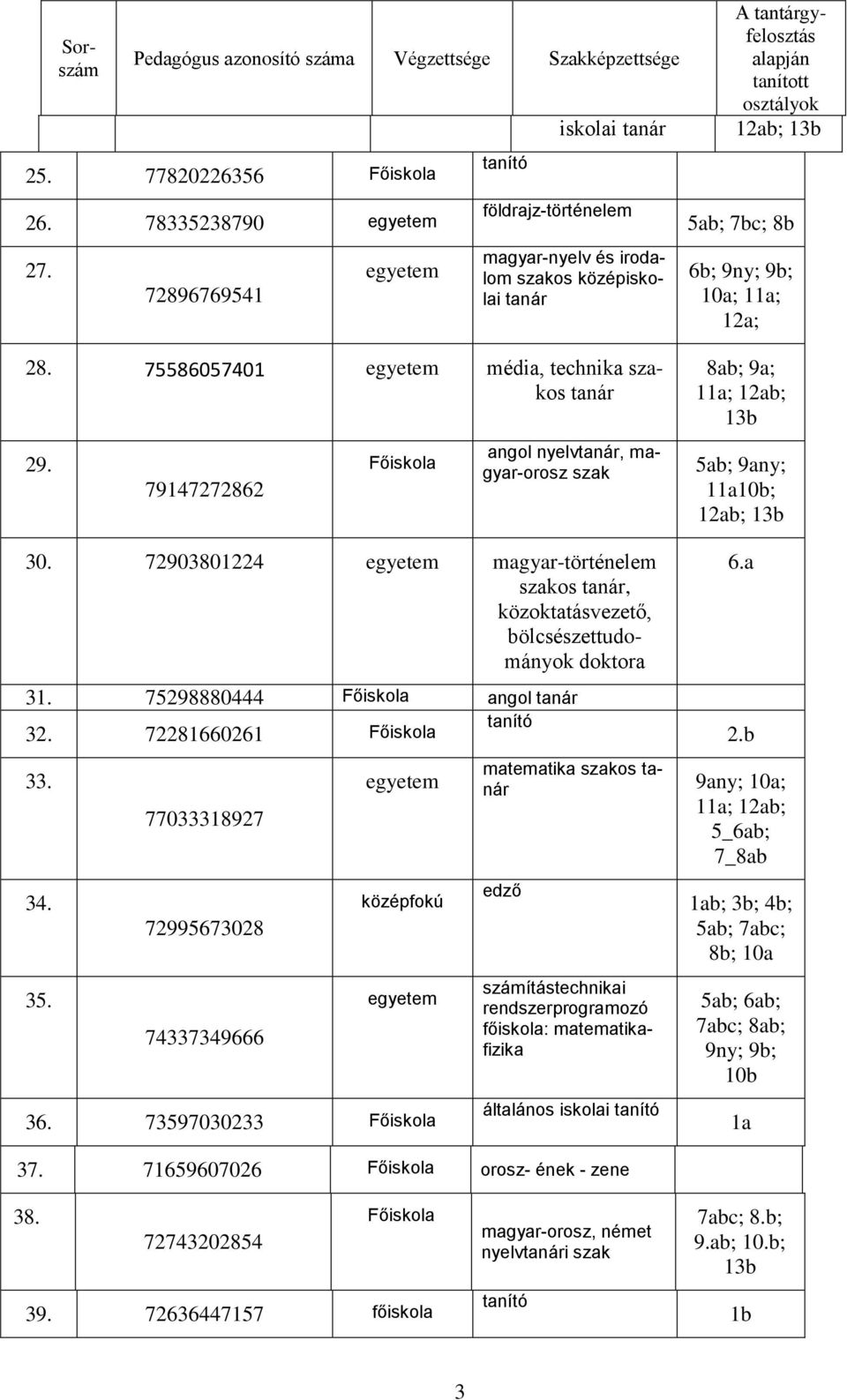 | Sorszám | Pedagógus azonosító száma | Végzettsége | Szakképzettsége | A tantárgyfelosztás alapján tanított osztályok |
|---|---|---|---|---|
| | | | iskolai tanár | 12ab; 13b |
| 25. | 77820226356 | Főiskola | tanító | |
| 26. | 78335238790 | egyetem | földrajz-történelem | 5ab; 7bc; 8b |
| 27. | 72896769541 | egyetem | magyar-nyelv és irodalom szakos középiskolai tanár | 6b; 9ny; 9b; 10a; 11a; 12a; |
| 28. | 75586057401 | egyetem | média, technika szakos tanár | 8ab; 9a; 11a; 12ab; 13b |
| 29. | 79147272862 | Főiskola | angol nyelvtanár, magyar-orosz szak | 5ab; 9any; 11a10b; 12ab; 13b |
| 30. | 72903801224 | egyetem | magyar-történelem szakos tanár, közoktatásvezető, bölcsészettudományok doktora | 6.a |
| 31. | 75298880444 | Főiskola | angol tanár | |
| 32. | 72281660261 | Főiskola | tanító | 2.b |
| 33. | 77033318927 | egyetem | matematika szakos tanár | 9any; 10a; 11a; 12ab; 5_6ab; 7_8ab |
| 34. | 72995673028 | középfokú | edző | 1ab; 3b; 4b; 5ab; 7abc; 8b; 10a |
| 35. | 74337349666 | egyetem | számítástechnikai rendszerprogramozó főiskola: matematika-fizika | 5ab; 6ab; 7abc; 8ab; 9ny; 9b; 10b |
| 36. | 73597030233 | Főiskola | általános iskolai tanító | 1a |
| 37. | 71659607026 | Főiskola | orosz- ének - zene | |
| 38. | 72743202854 | Főiskola | magyar-orosz, német nyelvtanári szak | 7abc; 8.b; 9.ab; 10.b; 13b |
| 39. | 72636447157 | főiskola | tanító | 1b |

3